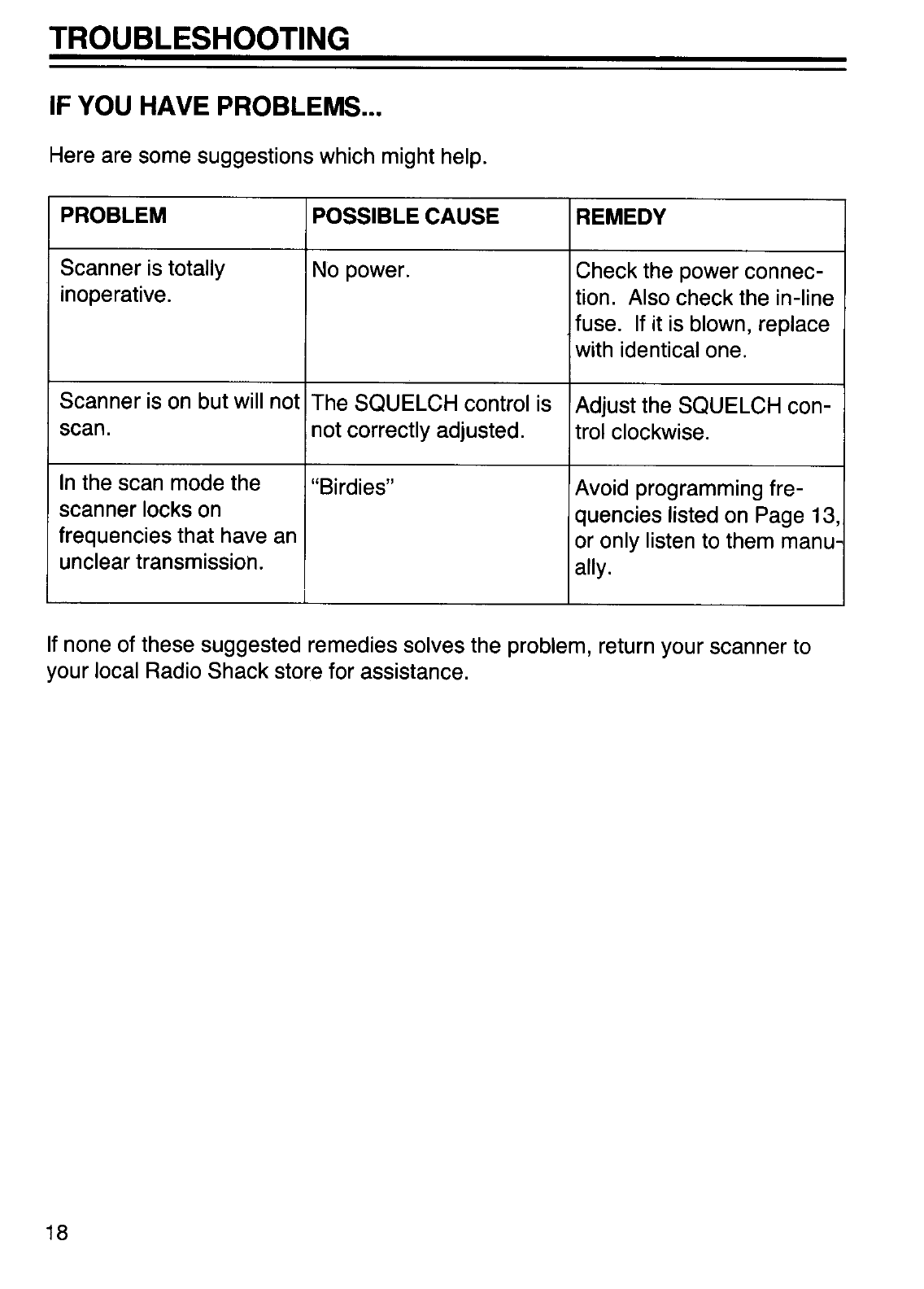 TROUBLESHOOTING

IF YOU HAVE PROBLEMS...

Here are some suggestions which might help.

| PROBLEM | POSSIBLE CAUSE | REMEDY |
|---|---|---|
| Scanner is totally inoperative. | No power. | Check the power connection. Also check the in-line fuse. If it is blown, replace with identical one. |
| Scanner is on but will not scan. | The SQUELCH control is not correctly adjusted. | Adjust the SQUELCH control clockwise. |
| In the scan mode the scanner locks on frequencies that have an unclear transmission. | "Birdies" | Avoid programming frequencies listed on Page 13, or only listen to them manually. |

If none of these suggested remedies solves the problem, return your scanner to your local Radio Shack store for assistance.

18